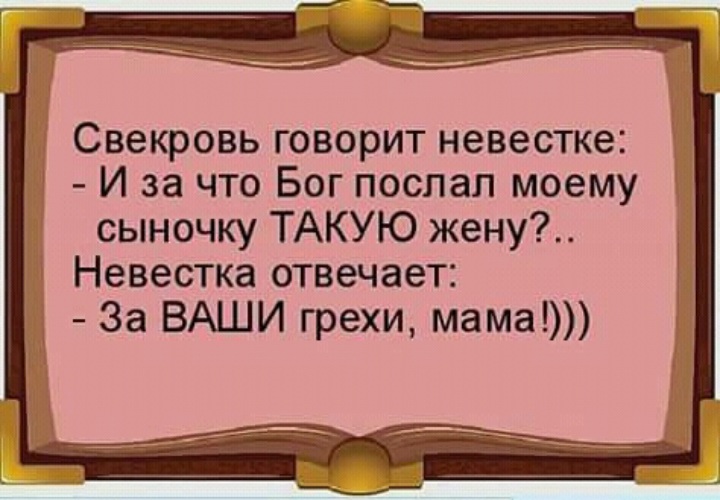 Свекровь говорит невестке:
- И за что Бог послал моему сыночку ТАКУЮ жену?..
Невестка отвечает:
- За ВАШИ грехи, мама!)))